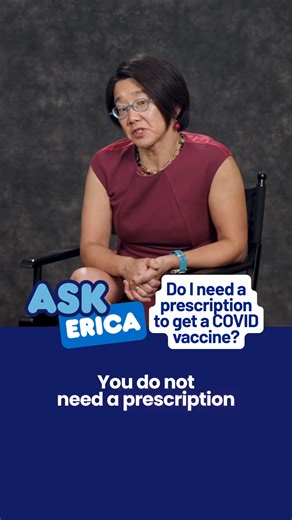 ASK ERICA

Do I need a prescription to get a COVID vaccine?

You do not need a prescription